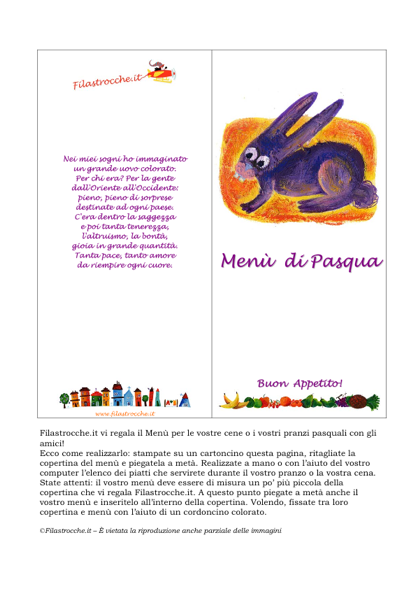 Filastrocche.it

Nei miei sogni ho immaginato
un grande uovo colorato.
Per chi era? Per la gente
dall'Oriente all'Occidente:
pieno, pieno di sorprese
destinate ad ogni paese.
C'era dentro la saggezza
e poi tanta tenerezza,
l'altruismo, la bontà,
gioia in grande quantità.
Tanta pace, tanto amore
da riempire ogni cuore.

www.filastrocche.it

Menù di Pasqua

Buon Appetito!

Filastrocche.it vi regala il Menù per le vostre cene o i vostri pranzi pasquali con gli amici!
Ecco come realizzarlo: stampate su un cartoncino questa pagina, ritagliate la copertina del menù e piegatela a metà. Realizzate a mano o con l'aiuto del vostro computer l'elenco dei piatti che servirete durante il vostro pranzo o la vostra cena. State attenti: il vostro menù deve essere di misura un po' più piccola della copertina che vi regala Filastrocche.it. A questo punto piegate a metà anche il vostro menù e inseritelo all'interno della copertina. Volendo, fissate tra loro copertina e menù con l'aiuto di un cordoncino colorato.

©Filastrocche.it – È vietata la riproduzione anche parziale delle immagini